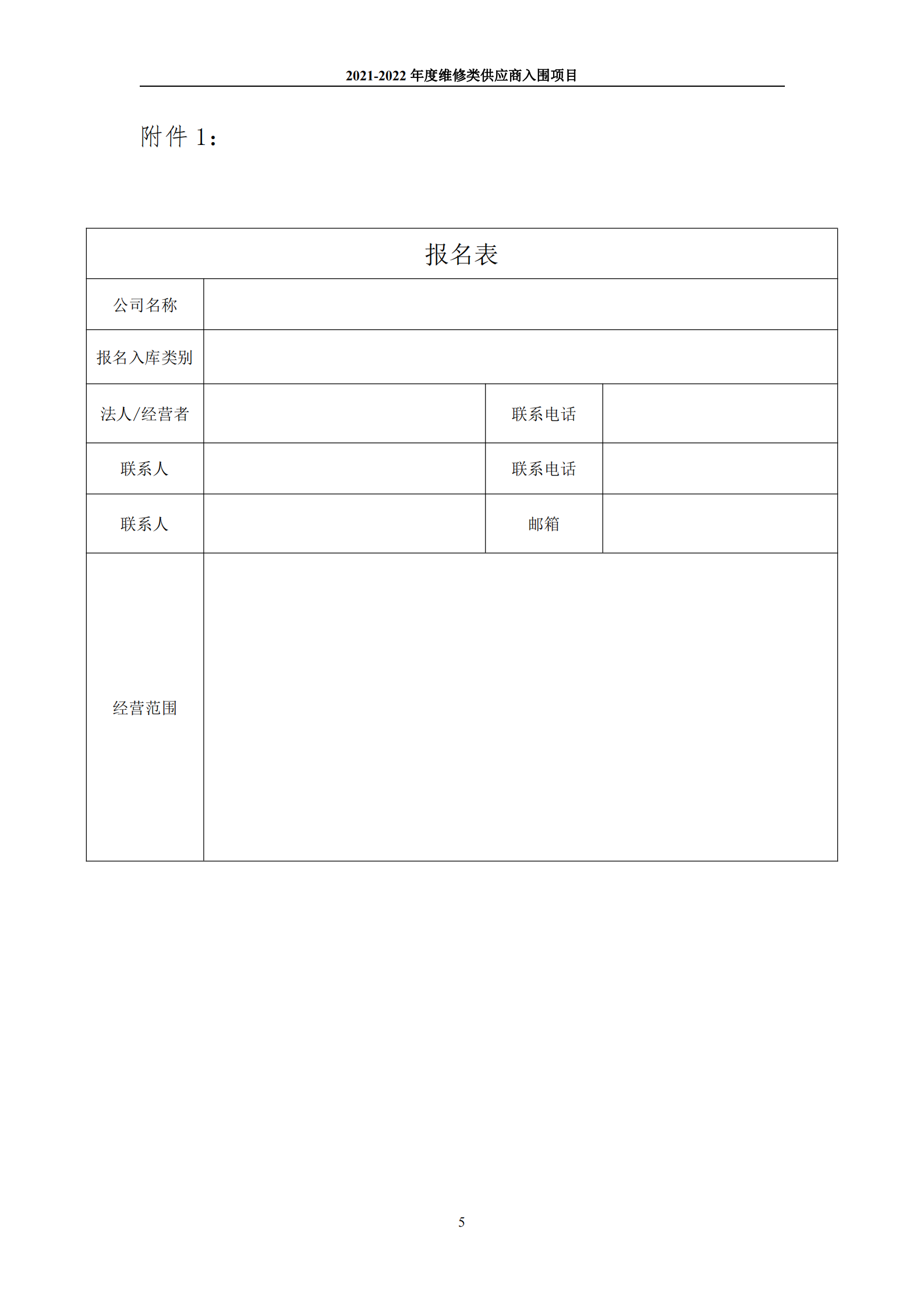 2021-2022 年度维修类供应商入围项目

附件 1：

| 报名表 | | | |
|---|---|---|---|
| 公司名称 | | | |
| 报名入库类别 | | | |
| 法人/经营者 | | 联系电话 | |
| 联系人 | | 联系电话 | |
| 联系人 | | 邮箱 | |
| 经营范围 | | | |

5